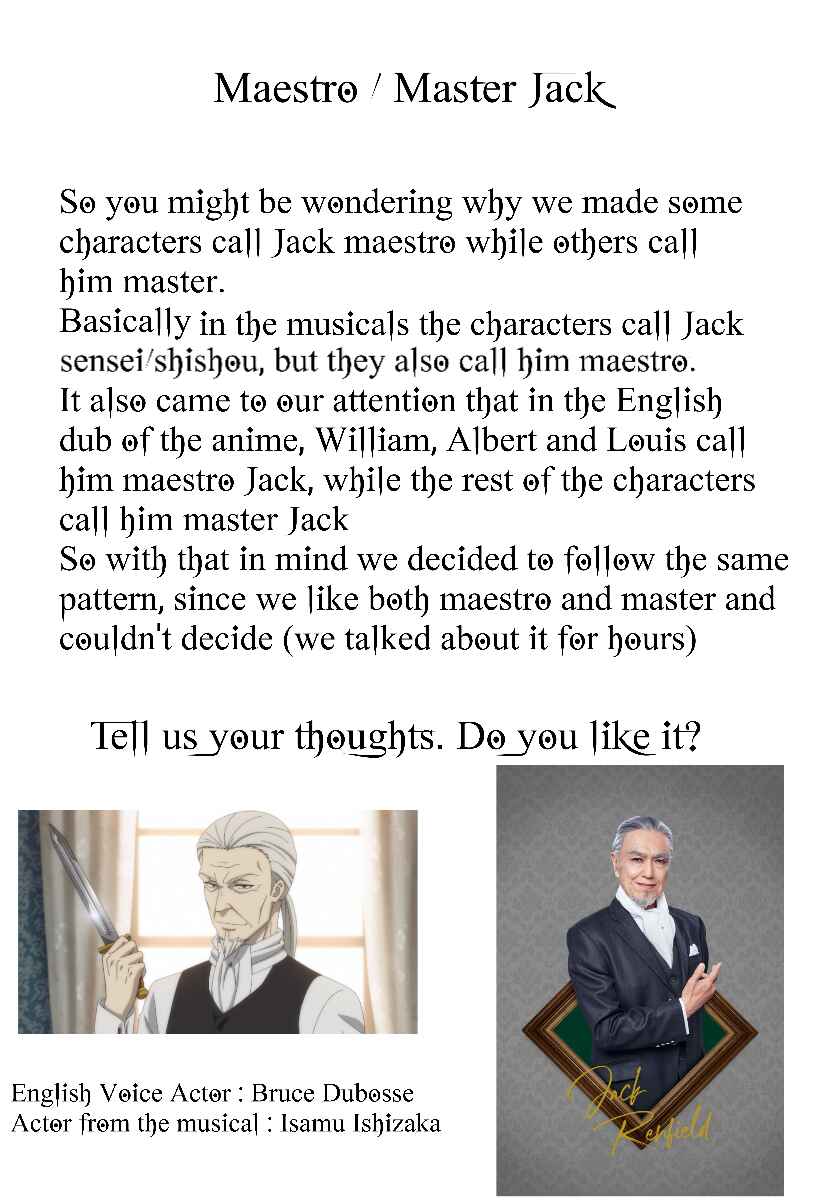 Maestro / Master Jack

So you might be wondering why we made some characters call Jack maestro while others call him master.
Basically in the musicals the characters call Jack sensei/shishou, but they also call him maestro.
It also came to our attention that in the English dub of the anime, William, Albert and Louis call him maestro Jack, while the rest of the characters call him master Jack
So with that in mind we decided to follow the same pattern, since we like both maestro and master and couldn't decide (we talked about it for hours)

Tell us your thoughts. Do you like it?

English Voice Actor : Bruce Dubosse
Actor from the musical : Isamu Ishizaka

Jack Renfield